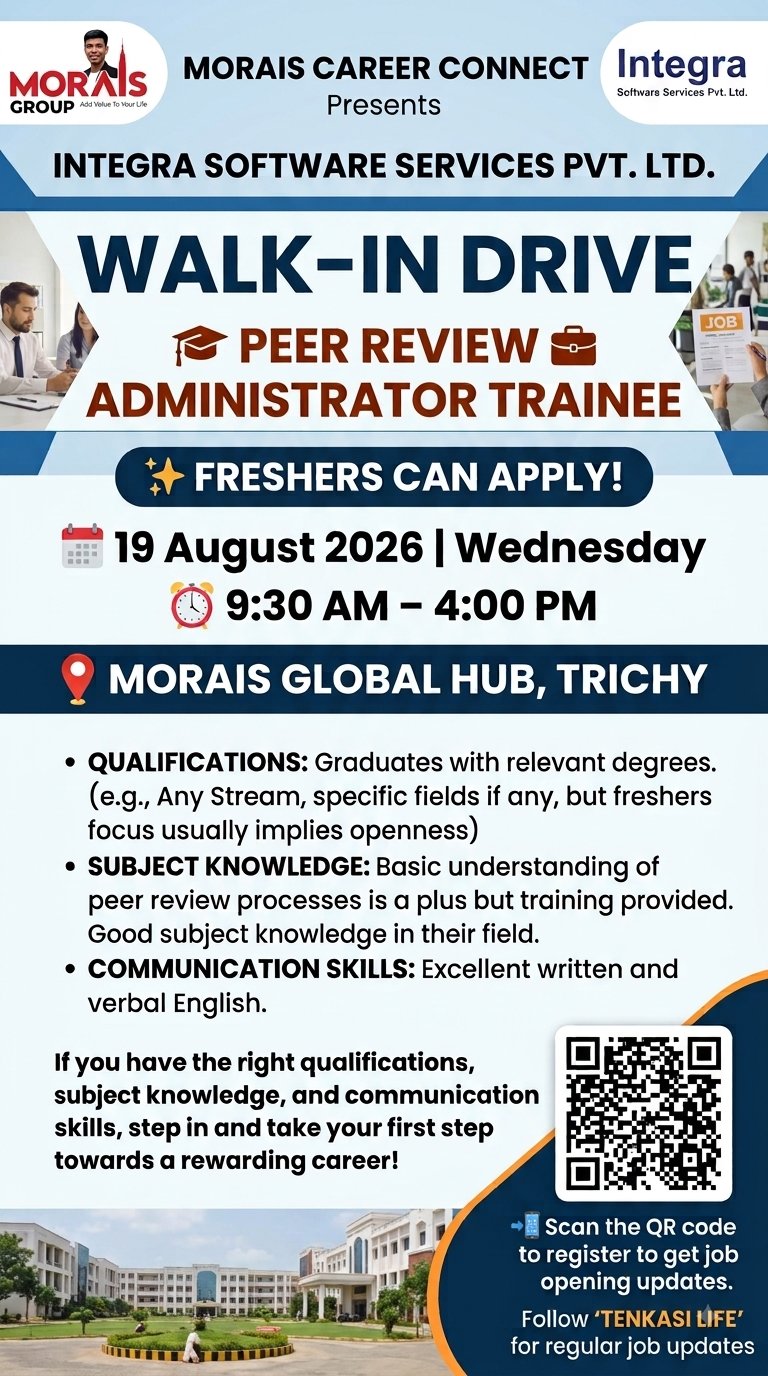 MORAIS GROUP Add Value To Your Life

MORAIS CAREER CONNECT
Presents

Integra
Software Services Pvt. Ltd.

INTEGRA SOFTWARE SERVICES PVT. LTD.

WALK-IN DRIVE

PEER REVIEW
ADMINISTRATOR TRAINEE

JOB

FRESHERS CAN APPLY!

19 August 2026 | Wednesday
9:30 AM – 4:00 PM

MORAIS GLOBAL HUB, TRICHY

• QUALIFICATIONS: Graduates with relevant degrees. (e.g., Any Stream, specific fields if any, but freshers focus usually implies openness)
• SUBJECT KNOWLEDGE: Basic understanding of peer review processes is a plus but training provided. Good subject knowledge in their field.
• COMMUNICATION SKILLS: Excellent written and verbal English.

If you have the right qualifications, subject knowledge, and communication skills, step in and take your first step towards a rewarding career!

Scan the QR code to register to get job opening updates.

Follow 'TENKASI LIFE' for regular job updates